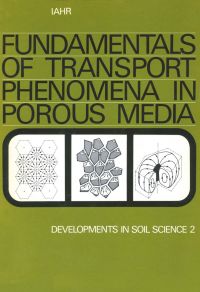 IAHR

FUNDAMENTALS OF TRANSPORT PHENOMENA IN POROUS MEDIA

DEVELOPMENTS IN SOIL SCIENCE 2